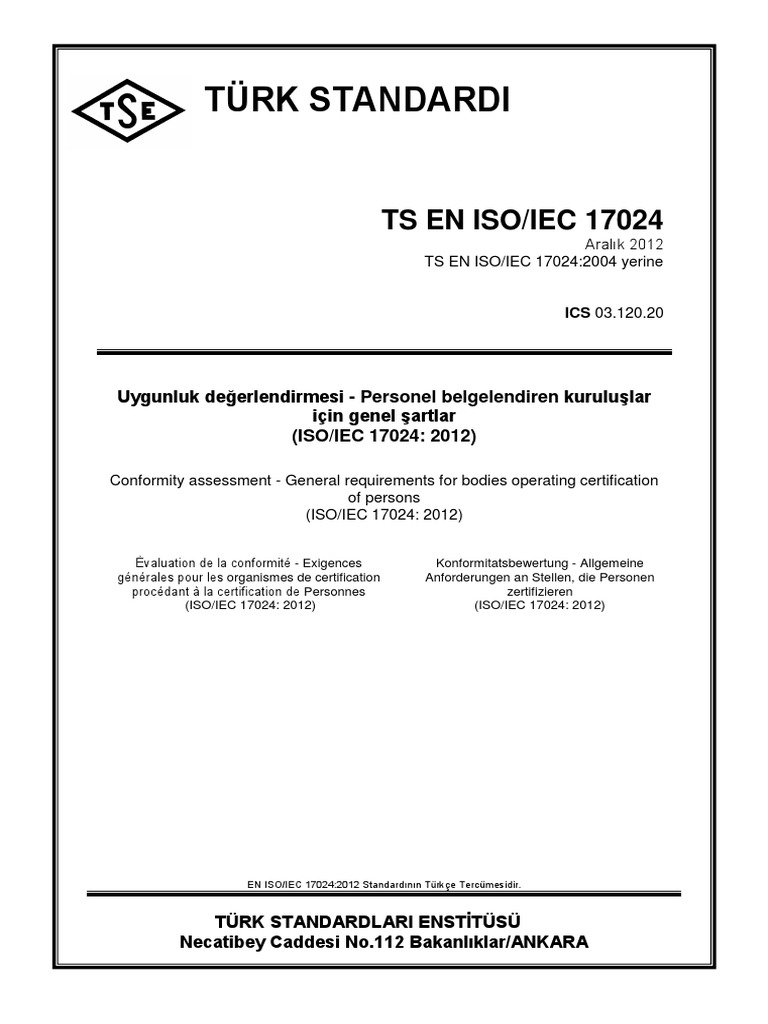 TSE

TÜRK STANDARDI

TS EN ISO/IEC 17024
Aralık 2012
TS EN ISO/IEC 17024:2004 yerine

ICS 03.120.20

Uygunluk değerlendirmesi - Personel belgelendiren kuruluşlar için genel şartlar
(ISO/IEC 17024: 2012)

Conformity assessment - General requirements for bodies operating certification of persons
(ISO/IEC 17024: 2012)

Évaluation de la conformité - Exigences générales pour les organismes de certification procédant à la certification de Personnes
(ISO/IEC 17024: 2012)

Konformitatsbewertung - Allgemeine Anforderungen an Stellen, die Personen zertifizieren
(ISO/IEC 17024: 2012)

EN ISO/IEC 17024:2012 Standardının Türkçe Tercümesidir.

TÜRK STANDARDLARI ENSTİTÜSÜ
Necatibey Caddesi No.112 Bakanlıklar/ANKARA